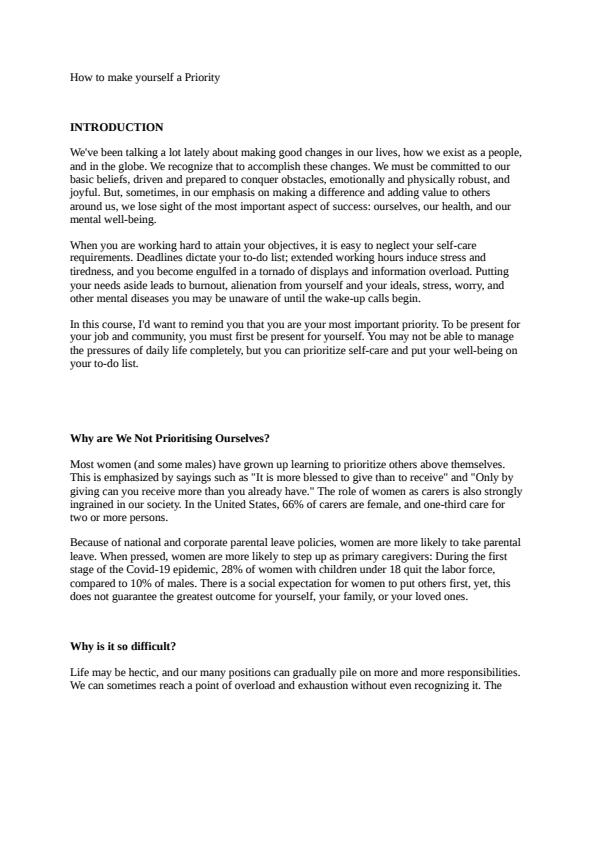 How to make yourself a Priority

INTRODUCTION

We've been talking a lot lately about making good changes in our lives, how we exist as a people, and in the globe. We recognize that to accomplish these changes. We must be committed to our basic beliefs, driven and prepared to conquer obstacles, emotionally and physically robust, and joyful. But, sometimes, in our emphasis on making a difference and adding value to others around us, we lose sight of the most important aspect of success: ourselves, our health, and our mental well-being.

When you are working hard to attain your objectives, it is easy to neglect your self-care requirements. Deadlines dictate your to-do list; extended working hours induce stress and tiredness, and you become engulfed in a tornado of displays and information overload. Putting your needs aside leads to burnout, alienation from yourself and your ideals, stress, worry, and other mental diseases you may be unaware of until the wake-up calls begin.

In this course, I'd want to remind you that you are your most important priority. To be present for your job and community, you must first be present for yourself. You may not be able to manage the pressures of daily life completely, but you can prioritize self-care and put your well-being on your to-do list.

Why are We Not Prioritising Ourselves?

Most women (and some males) have grown up learning to prioritize others above themselves. This is emphasized by sayings such as "It is more blessed to give than to receive" and "Only by giving can you receive more than you already have." The role of women as carers is also strongly ingrained in our society. In the United States, 66% of carers are female, and one-third care for two or more persons.

Because of national and corporate parental leave policies, women are more likely to take parental leave. When pressed, women are more likely to step up as primary caregivers: During the first stage of the Covid-19 epidemic, 28% of women with children under 18 quit the labor force, compared to 10% of males. There is a social expectation for women to put others first, yet, this does not guarantee the greatest outcome for yourself, your family, or your loved ones.

Why is it so difficult?

Life may be hectic, and our many positions can gradually pile on more and more responsibilities. We can sometimes reach a point of overload and exhaustion without even recognizing it. The